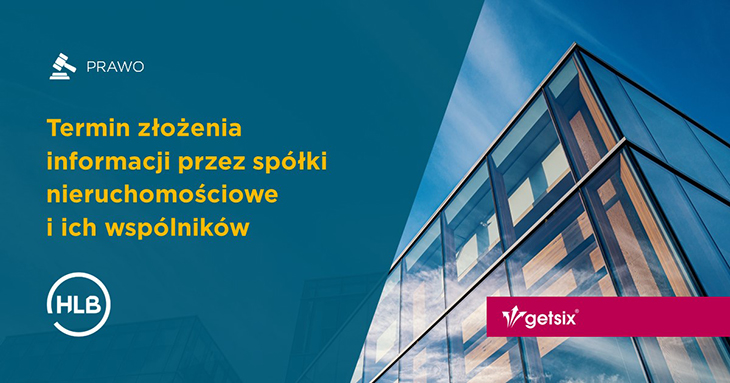 PRAWO

Termin złożenia informacji przez spółki nieruchomościowe i ich wspólników

HLB

getsix®